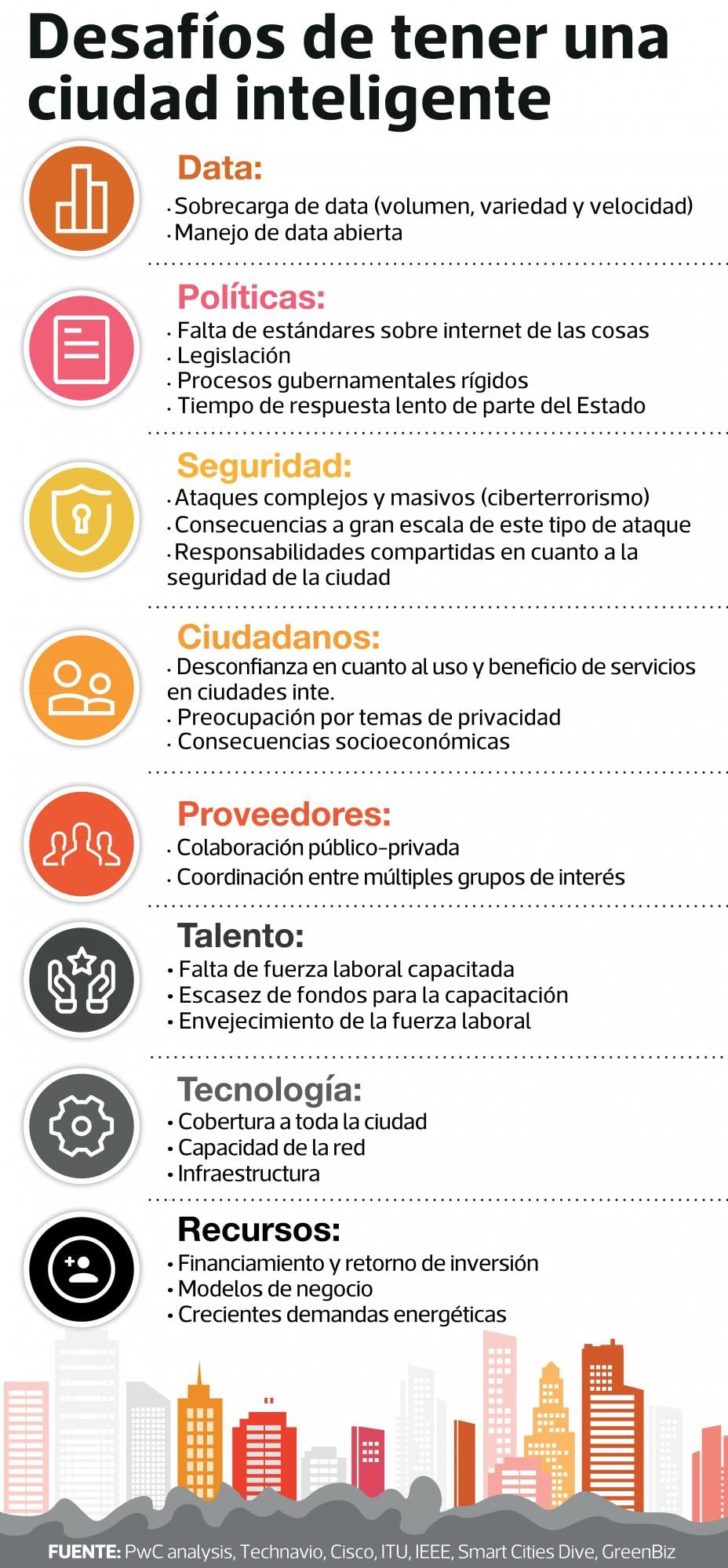 Desafíos de tener una ciudad inteligente

Data:
· Sobrecarga de data (volumen, variedad y velocidad)
· Manejo de data abierta

Políticas:
· Falta de estándares sobre internet de las cosas
· Legislación
· Procesos gubernamentales rígidos
· Tiempo de respuesta lento de parte del Estado

Seguridad:
· Ataques complejos y masivos (ciberterrorismo)
· Consecuencias a gran escala de este tipo de ataque
· Responsabilidades compartidas en cuanto a la seguridad de la ciudad

Ciudadanos:
· Desconfianza en cuanto al uso y beneficio de servicios en ciudades inte.
· Preocupación por temas de privacidad
· Consecuencias socioeconómicas

Proveedores:
· Colaboración público-privada
· Coordinación entre múltiples grupos de interés

Talento:
• Falta de fuerza laboral capacitada
• Escasez de fondos para la capacitación
• Envejecimiento de la fuerza laboral

Tecnología:
• Cobertura a toda la ciudad
• Capacidad de la red
• Infraestructura

Recursos:
• Financiamiento y retorno de inversión
• Modelos de negocio
• Crecientes demandas energéticas

FUENTE: PwC analysis, Technavio, Cisco, ITU, IEEE, Smart Cities Dive, GreenBiz